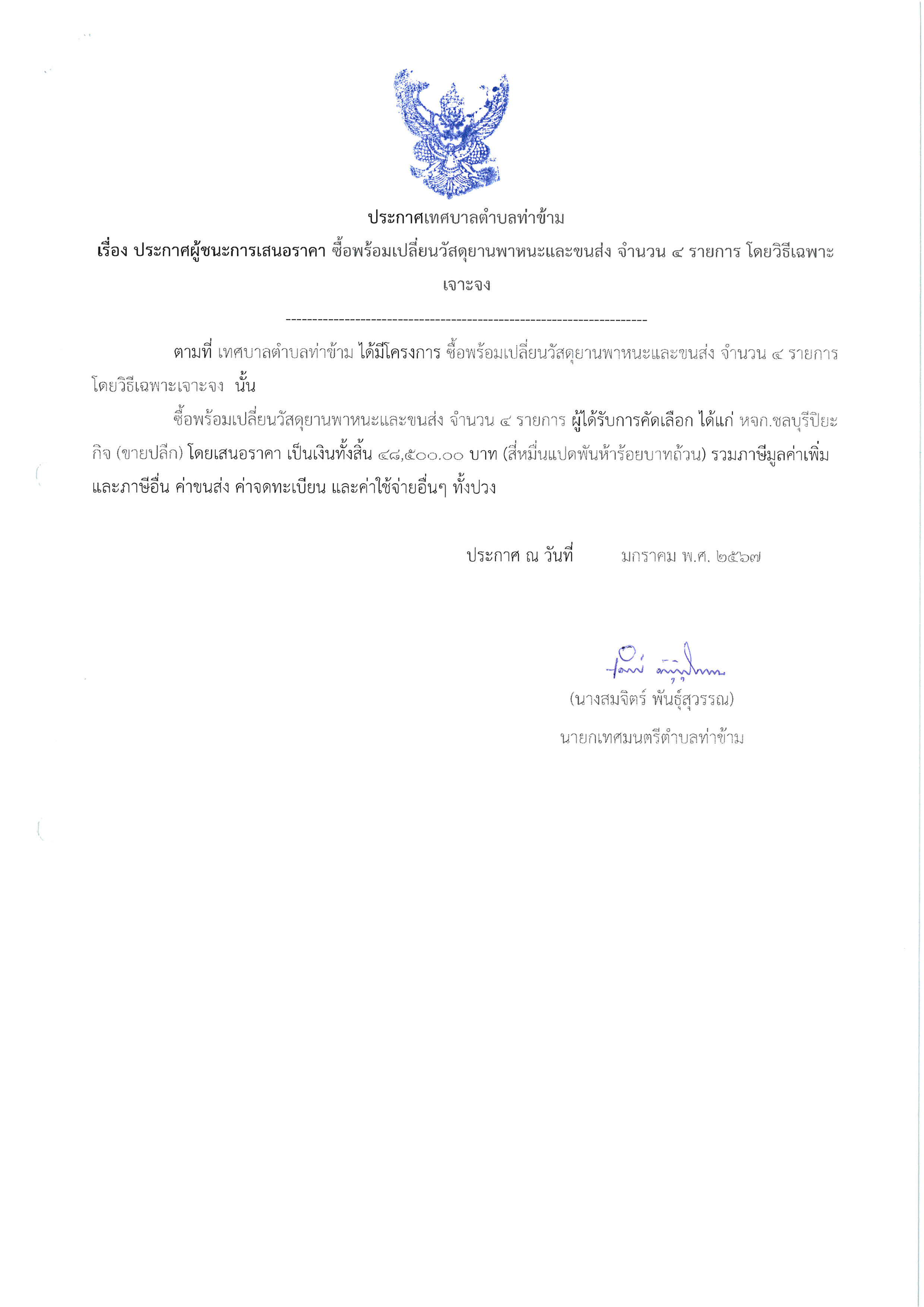 ประกาศเทศบาลตำบลท่าข้าม

เรื่อง ประกาศผู้ชนะการเสนอราคา ซื้อพร้อมเปลี่ยนวัสดุยานพาหนะและขนส่ง จำนวน ๔ รายการ โดยวิธีเฉพาะเจาะจง

--------------------------------------------------------------------

ตามที่ เทศบาลตำบลท่าข้าม ได้มีโครงการ ซื้อพร้อมเปลี่ยนวัสดุยานพาหนะและขนส่ง จำนวน ๔ รายการ โดยวิธีเฉพาะเจาะจง นั้น

ซื้อพร้อมเปลี่ยนวัสดุยานพาหนะและขนส่ง จำนวน ๔ รายการ ผู้ได้รับการคัดเลือก ได้แก่ หจก.ชลบุรีปิยะกิจ (ขายปลีก) โดยเสนอราคา เป็นเงินทั้งสิ้น ๔๘,๕๐๐.๐๐ บาท (สี่หมื่นแปดพันห้าร้อยบาทถ้วน) รวมภาษีมูลค่าเพิ่มและภาษีอื่น ค่าขนส่ง ค่าจดทะเบียน และค่าใช้จ่ายอื่นๆ ทั้งปวง

ประกาศ ณ วันที่ มกราคม พ.ศ. ๒๕๖๗

(นางสมจิตร์ พันธุ์สุวรรณ)

นายกเทศมนตรีตำบลท่าข้าม